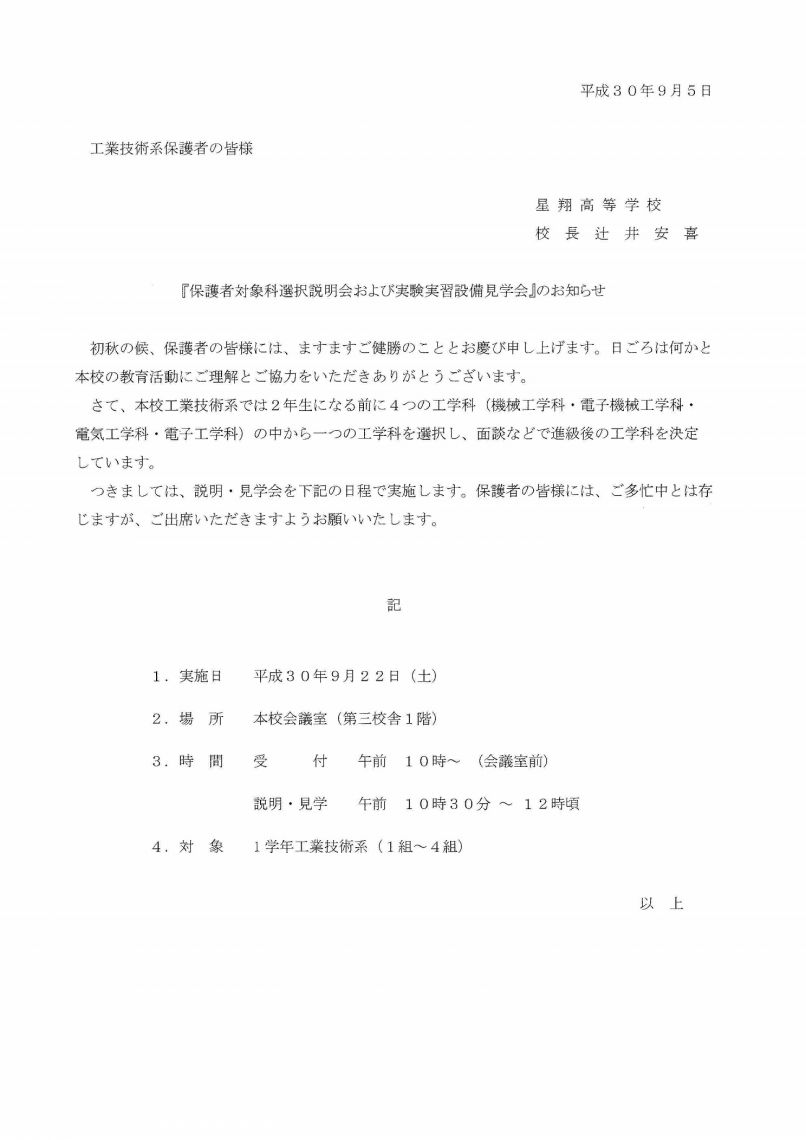 平成３０年９月５日

工業技術系保護者の皆様

星 翔 高 等 学 校
校 長　辻 井 安 喜

『保護者対象科選択説明会および実験実習設備見学会』のお知らせ

初秋の候、保護者の皆様には、ますますご健勝のこととお慶び申し上げます。日ごろは何かと本校の教育活動にご理解とご協力をいただきありがとうございます。

さて、本校工業技術系では２年生になる前に４つの工学科（機械工学科・電子機械工学科・電気工学科・電子工学科）の中から一つの工学科を選択し、面談などで進級後の工学科を決定しています。

つきましては、説明・見学会を下記の日程で実施します。保護者の皆様には、ご多忙中とは存じますが、ご出席いただきますようお願いいたします。

記

１．実施日　平成３０年９月２２日（土）

２．場　所　本校会議室（第三校舎１階）

３．時　間　受　　付　　午前　１０時～（会議室前）

説明・見学　　午前　１０時３０分 ～ １２時頃

４．対　象　１学年工業技術系（１組～４組）

以　上